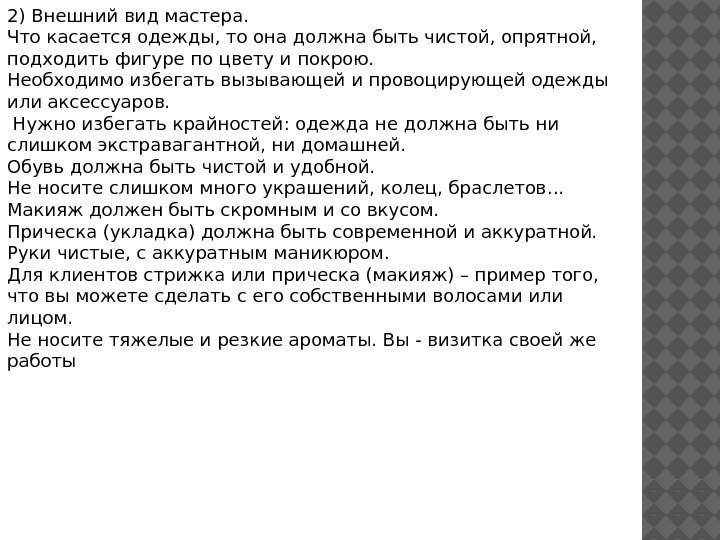 2) Внешний вид мастера.
Что касается одежды, то она должна быть чистой, опрятной, подходить фигуре по цвету и покрою.
Необходимо избегать вызывающей и провоцирующей одежды или аксессуаров.
Нужно избегать крайностей: одежда не должна быть ни слишком экстравагантной, ни домашней.
Обувь должна быть чистой и удобной.
Не носите слишком много украшений, колец, браслетов...
Макияж должен быть скромным и со вкусом.
Прическа (укладка) должна быть современной и аккуратной.
Руки чистые, с аккуратным маникюром.
Для клиентов стрижка или прическа (макияж) – пример того, что вы можете сделать с его собственными волосами или лицом.
Не носите тяжелые и резкие ароматы. Вы - визитка своей же работы